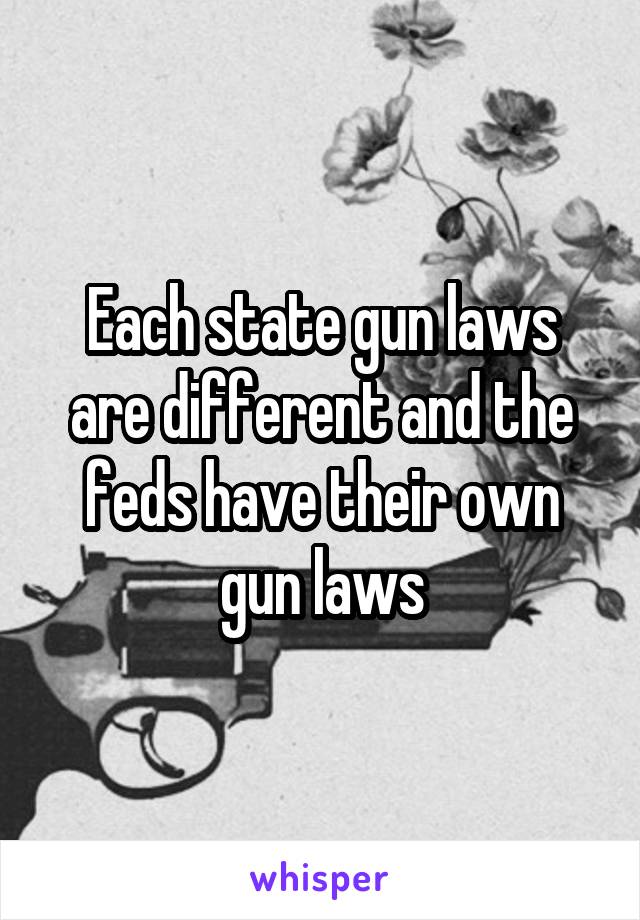 Each state gun laws are different and the feds have their own gun laws

whisper